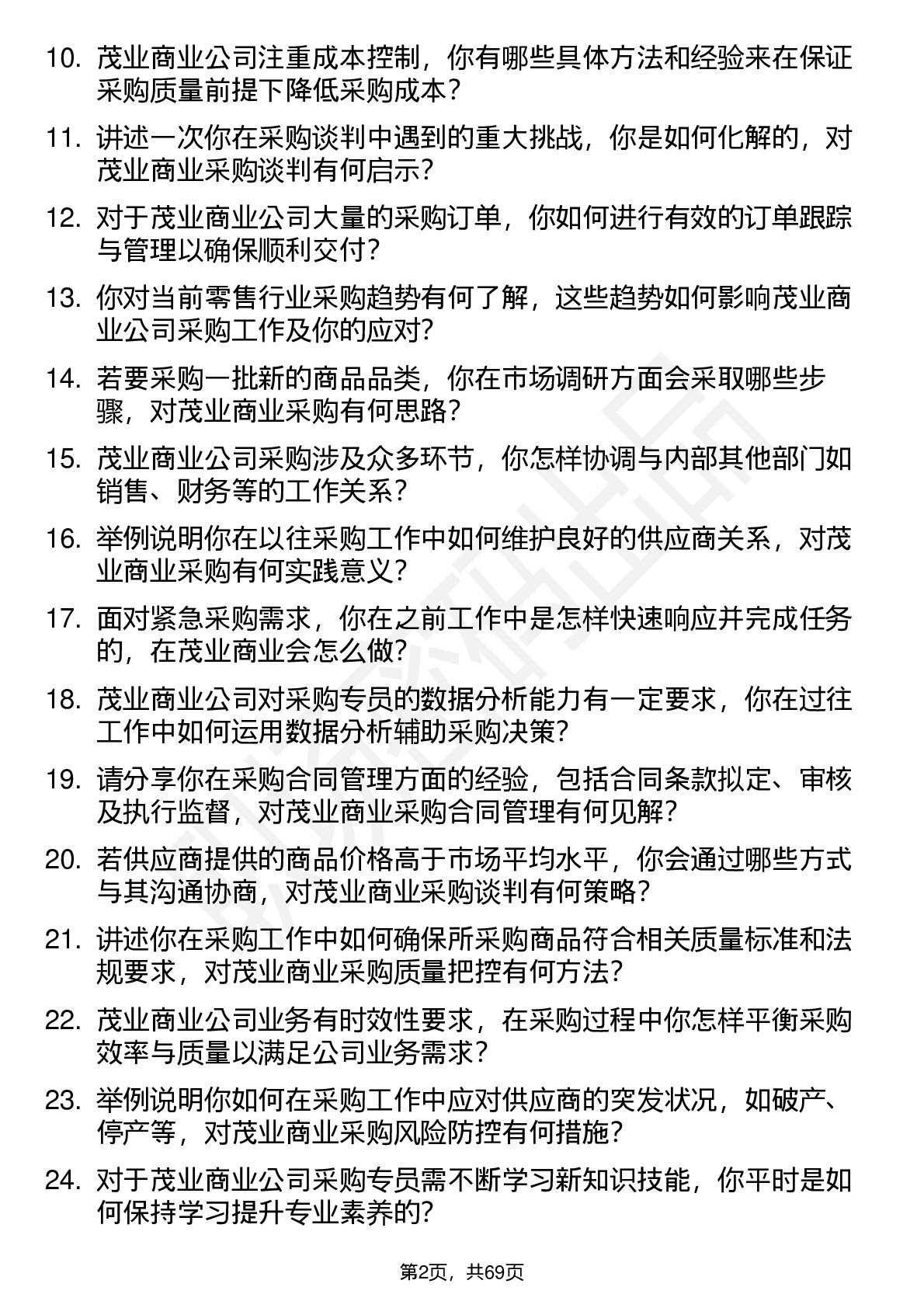 10. 茂业商业公司注重成本控制，你有哪些具体方法和经验来在保证采购质量前提下降低采购成本？

11. 讲述一次你在采购谈判中遇到的重大挑战，你是如何化解的，对茂业商业采购谈判有何启示？

12. 对于茂业商业公司大量的采购订单，你如何进行有效的订单跟踪与管理以确保顺利交付？

13. 你对当前零售行业采购趋势有何了解，这些趋势如何影响茂业商业公司采购工作及你的应对？

14. 若要采购一批新的商品品类，你在市场调研方面会采取哪些步骤，对茂业商业采购有何思路？

15. 茂业商业公司采购涉及众多环节，你怎样协调与内部其他部门如销售、财务等的工作关系？

16. 举例说明你在以往采购工作中如何维护良好的供应商关系，对茂业商业采购有何实践意义？

17. 面对紧急采购需求，你在之前工作中是怎样快速响应并完成任务的，在茂业商业会怎么做？

18. 茂业商业公司对采购专员的数据分析能力有一定要求，你在过往工作中如何运用数据分析辅助采购决策？

19. 请分享你在采购合同管理方面的经验，包括合同条款拟定、审核及执行监督，对茂业商业采购合同管理有何见解？

20. 若供应商提供的商品价格高于市场平均水平，你会通过哪些方式与其沟通协商，对茂业商业采购谈判有何策略？

21. 讲述你在采购工作中如何确保所采购商品符合相关质量标准和法规要求，对茂业商业采购质量把控有何方法？

22. 茂业商业公司业务有时效性要求，在采购过程中你怎样平衡采购效率与质量以满足公司业务需求？

23. 举例说明你如何在采购工作中应对供应商的突发状况，如破产、停产等，对茂业商业采购风险防控有何措施？

24. 对于茂业商业公司采购专员需不断学习新知识技能，你平时是如何保持学习提升专业素养的？

第2页，共69页